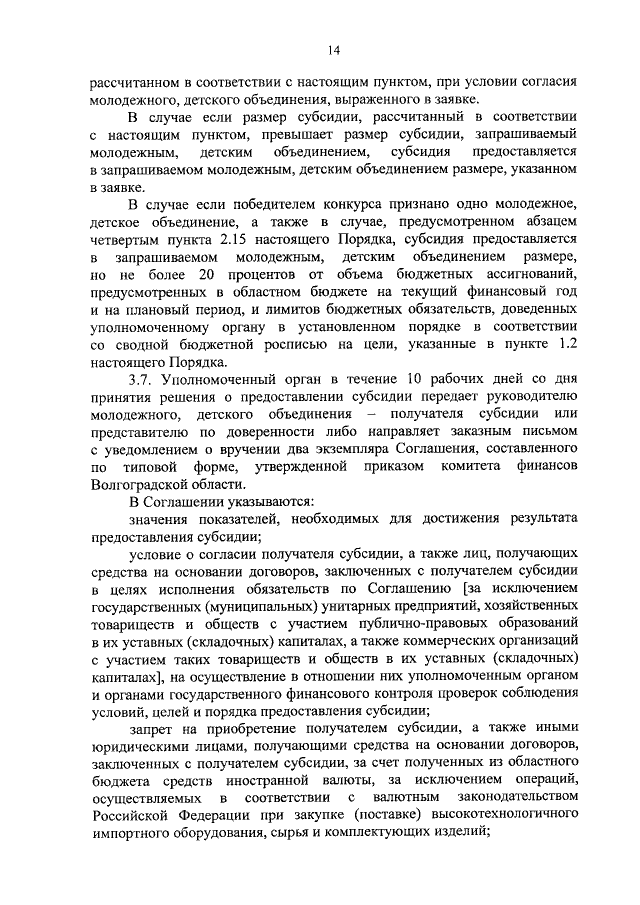 14

рассчитанном в соответствии с настоящим пунктом, при условии согласия молодежного, детского объединения, выраженного в заявке.

В случае если размер субсидии, рассчитанный в соответствии с настоящим пунктом, превышает размер субсидии, запрашиваемый молодежным, детским объединением, субсидия предоставляется в запрашиваемом молодежным, детским объединением размере, указанном в заявке.

В случае если победителем конкурса признано одно молодежное, детское объединение, а также в случае, предусмотренном абзацем четвертым пункта 2.15 настоящего Порядка, субсидия предоставляется в запрашиваемом молодежным, детским объединением размере, но не более 20 процентов от объема бюджетных ассигнований, предусмотренных в областном бюджете на текущий финансовый год и на плановый период, и лимитов бюджетных обязательств, доведенных уполномоченному органу в установленном порядке в соответствии со сводной бюджетной росписью на цели, указанные в пункте 1.2 настоящего Порядка.

3.7. Уполномоченный орган в течение 10 рабочих дней со дня принятия решения о предоставлении субсидии передает руководителю молодежного, детского объединения – получателя субсидии или представителю по доверенности либо направляет заказным письмом с уведомлением о вручении два экземпляра Соглашения, составленного по типовой форме, утвержденной приказом комитета финансов Волгоградской области.

В Соглашении указываются:

значения показателей, необходимых для достижения результата предоставления субсидии;

условие о согласии получателя субсидии, а также лиц, получающих средства на основании договоров, заключенных с получателем субсидии в целях исполнения обязательств по Соглашению [за исключением государственных (муниципальных) унитарных предприятий, хозяйственных товариществ и обществ с участием публично-правовых образований в их уставных (складочных) капиталах, а также коммерческих организаций с участием таких товариществ и обществ в их уставных (складочных) капиталах], на осуществление в отношении них уполномоченным органом и органами государственного финансового контроля проверок соблюдения условий, целей и порядка предоставления субсидии;

запрет на приобретение получателем субсидии, а также иными юридическими лицами, получающими средства на основании договоров, заключенных с получателем субсидии, за счет полученных из областного бюджета средств иностранной валюты, за исключением операций, осуществляемых в соответствии с валютным законодательством Российской Федерации при закупке (поставке) высокотехнологичного импортного оборудования, сырья и комплектующих изделий;